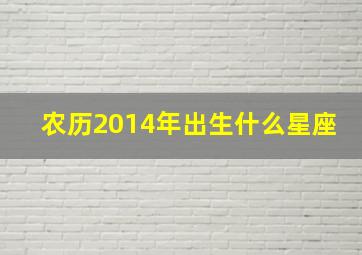 农历2014年出生什么星座